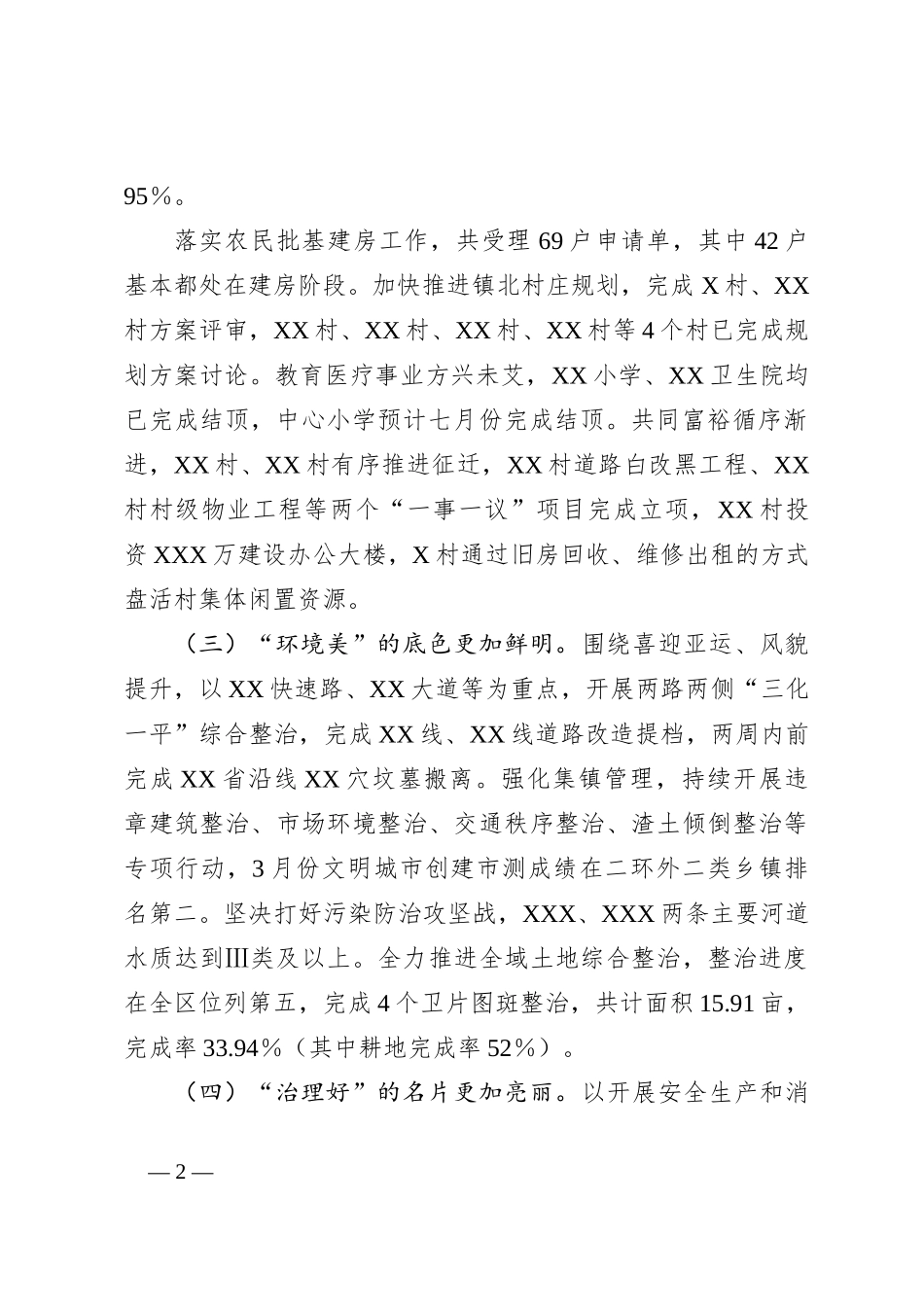 95%。

落实农民批基建房工作，共受理69户申请单，其中42户基本都处在建房阶段。加快推进镇北村庄规划，完成X村、XX村方案评审，XX村、XX村、XX村、XX村等4个村已完成规划方案讨论。教育医疗事业方兴未艾，XX小学、XX卫生院均已完成结顶，中心小学预计七月份完成结顶。共同富裕循序渐进，XX村、XX村有序推进征迁，XX村道路白改黑工程、XX村村级物业工程等两个“一事一议”项目完成立项，XX村投资XXX万建设办公大楼，X村通过旧房回收、维修出租的方式盘活村集体闲置资源。

（三）“环境美”的底色更加鲜明。围绕喜迎亚运、风貌提升，以XX快速路、XX大道等为重点，开展两路两侧“三化一平”综合整治，完成XX线、XX线道路改造提档，两周内前完成XX省沿线XX穴坟墓搬离。强化集镇管理，持续开展违章建筑整治、市场环境整治、交通秩序整治、渣土倾倒整治等专项行动，3月份文明城市创建市测成绩在二环外二类乡镇排名第二。坚决打好污染防治攻坚战，XXX、XXX两条主要河道水质达到Ⅲ类及以上。全力推进全域土地综合整治，整治进度在全区位列第五，完成4个卫片图斑整治，共计面积15.91亩，完成率33.94%（其中耕地完成率52%）。

（四）“治理好”的名片更加亮丽。以开展安全生产和消

— 2 —